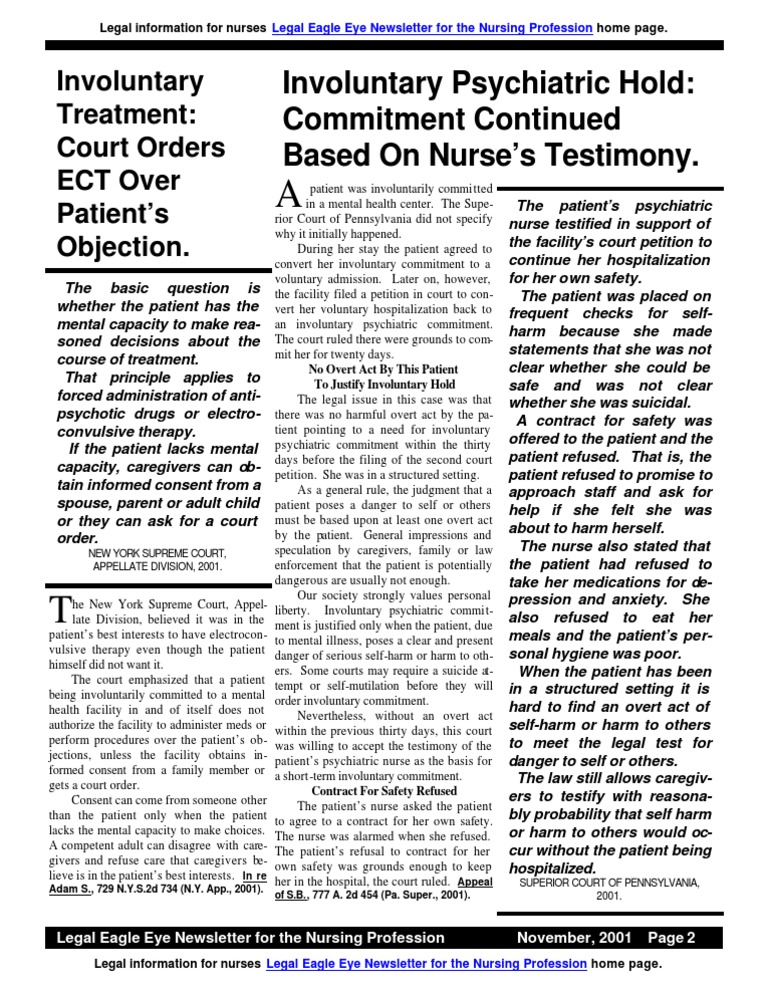 Legal information for nurses Legal Eagle Eye Newsletter for the Nursing Profession home page.

Involuntary Treatment: Court Orders ECT Over Patient's Objection.

The basic question is whether the patient has the mental capacity to make reasoned decisions about the course of treatment.

That principle applies to forced administration of antipsychotic drugs or electroconvulsive therapy.

If the patient lacks mental capacity, caregivers can obtain informed consent from a spouse, parent or adult child or they can ask for a court order.

NEW YORK SUPREME COURT, APPELLATE DIVISION, 2001.

The New York Supreme Court, Appellate Division, believed it was in the patient's best interests to have electroconvulsive therapy even though the patient himself did not want it.

The court emphasized that a patient being involuntarily committed to a mental health facility in and of itself does not authorize the facility to administer meds or perform procedures over the patient's objections, unless the facility obtains informed consent from a family member or gets a court order.

Consent can come from someone other than the patient only when the patient lacks the mental capacity to make choices. A competent adult can disagree with caregivers and refuse care that caregivers believe is in the patient's best interests. In re Adam S., 729 N.Y.S.2d 734 (N.Y. App., 2001).

Involuntary Psychiatric Hold: Commitment Continued Based On Nurse's Testimony.

A patient was involuntarily committed in a mental health center. The Superior Court of Pennsylvania did not specify why it initially happened.

During her stay the patient agreed to convert her involuntary commitment to a voluntary admission. Later on, however, the facility filed a petition in court to convert her voluntary hospitalization back to an involuntary psychiatric commitment. The court ruled there were grounds to commit her for twenty days.

No Overt Act By This Patient To Justify Involuntary Hold

The legal issue in this case was that there was no harmful overt act by the patient pointing to a need for involuntary psychiatric commitment within the thirty days before the filing of the second court petition. She was in a structured setting.

As a general rule, the judgment that a patient poses a danger to self or others must be based upon at least one overt act by the patient. General impressions and speculation by caregivers, family or law enforcement that the patient is potentially dangerous are usually not enough.

Our society strongly values personal liberty. Involuntary psychiatric commitment is justified only when the patient, due to mental illness, poses a clear and present danger of serious self-harm or harm to others. Some courts may require a suicide attempt or self-mutilation before they will order involuntary commitment.

Nevertheless, without an overt act within the previous thirty days, this court was willing to accept the testimony of the patient's psychiatric nurse as the basis for a short-term involuntary commitment.

Contract For Safety Refused

The patient's nurse asked the patient to agree to a contract for her own safety. The nurse was alarmed when she refused. The patient's refusal to contract for her own safety was grounds enough to keep her in the hospital, the court ruled. Appeal of S.B., 777 A. 2d 454 (Pa. Super., 2001).

The patient's psychiatric nurse testified in support of the facility's court petition to continue her hospitalization for her own safety.

The patient was placed on frequent checks for self-harm because she made statements that she was not clear whether she could be safe and was not clear whether she was suicidal.

A contract for safety was offered to the patient and the patient refused. That is, the patient refused to promise to approach staff and ask for help if she felt she was about to harm herself.

The nurse also stated that the patient had refused to take her medications for depression and anxiety. She also refused to eat her meals and the patient's personal hygiene was poor.

When the patient has been in a structured setting it is hard to find an overt act of self-harm or harm to others to meet the legal test for danger to self or others.

The law still allows caregivers to testify with reasonably probability that self harm or harm to others would occur without the patient being hospitalized.

SUPERIOR COURT OF PENNSYLVANIA, 2001.

Legal Eagle Eye Newsletter for the Nursing Profession November, 2001 Page 2

Legal information for nurses Legal Eagle Eye Newsletter for the Nursing Profession home page.